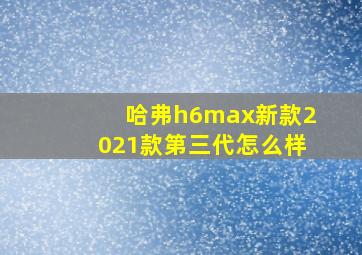 哈弗h6max新款2021款第三代怎么样